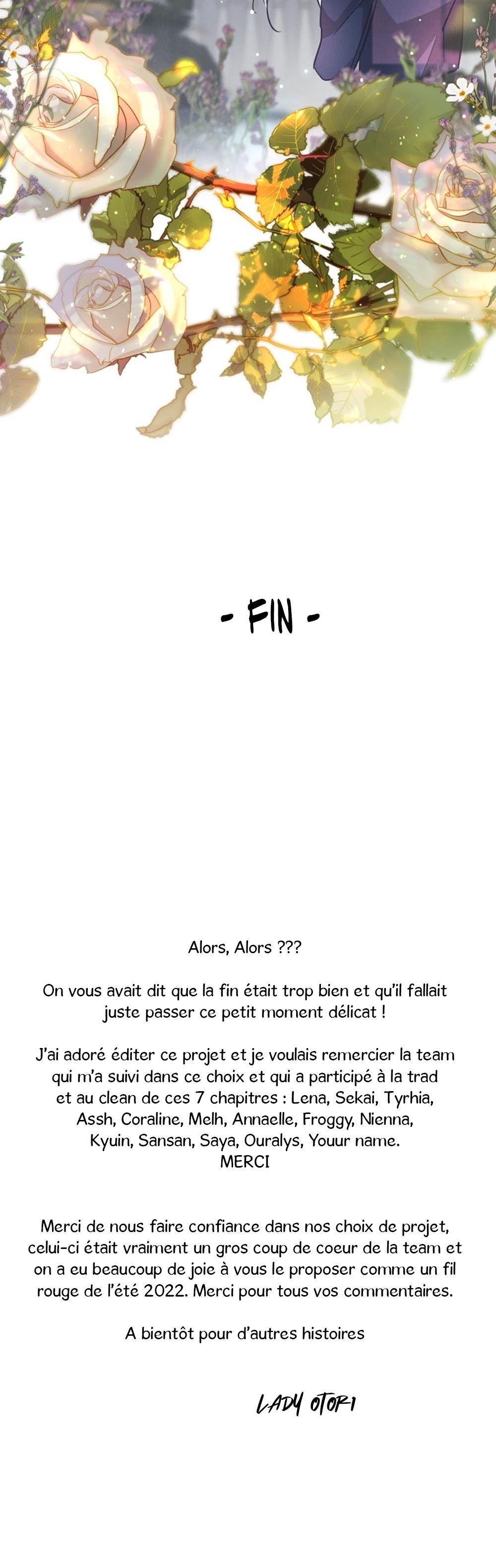 - FIN -

Alors, Alors ???

On vous avait dit que la fin était trop bien et qu'il fallait juste passer ce petit moment délicat !

J'ai adoré éditer ce projet et je voulais remercier la team qui m'a suivi dans ce choix et qui a participé à la trad et au clean de ces 7 chapitres : Lena, Sekai, Tyrhia, Assh, Coraline, Melh, Annaelle, Froggy, Nienna, Kyuin, Sansan, Saya, Ouralys, Youur name.
MERCI

Merci de nous faire confiance dans nos choix de projet, celui-ci était vraiment un gros coup de coeur de la team et on a eu beaucoup de joie à vous le proposer comme un fil rouge de l'été 2022. Merci pour tous vos commentaires.

A bientôt pour d'autres histoires

LADY OTORI